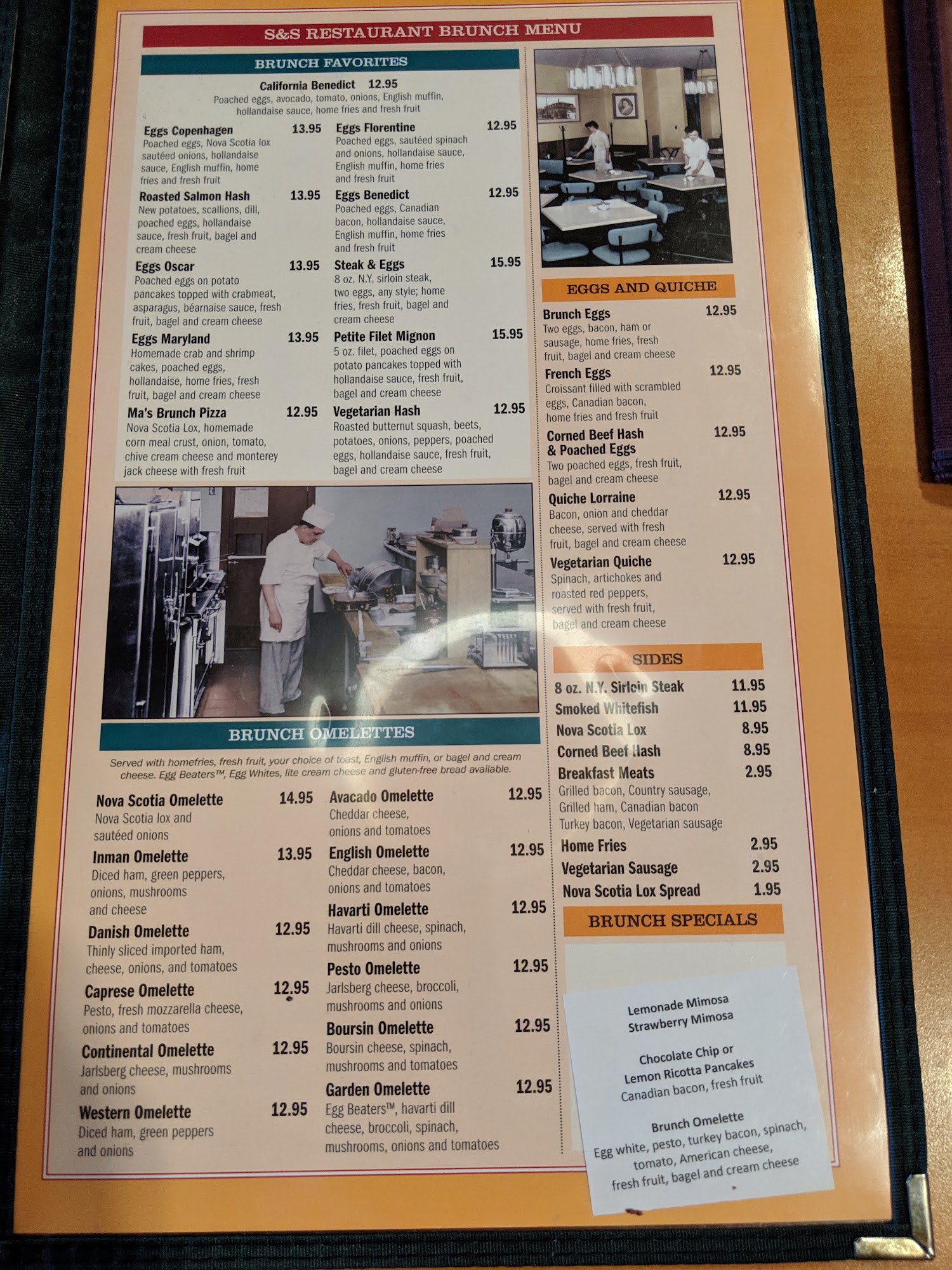 S&S RESTAURANT BRUNCH MENU

BRUNCH FAVORITES

California Benedict 12.95
Poached eggs, avocado, tomato, onions, English muffin, hollandaise sauce, home fries and fresh fruit

Eggs Copenhagen 13.95
Poached eggs, Nova Scotia lox sautéed onions, hollandaise sauce, English muffin, home fries and fresh fruit

Roasted Salmon Hash 13.95
New potatoes, scallions, dill, poached eggs, hollandaise sauce, fresh fruit, bagel and cream cheese

Eggs Oscar 13.95
Poached eggs on potato pancakes topped with crabmeat, asparagus, béarnaise sauce, fresh fruit, bagel and cream cheese

Eggs Maryland 13.95
Homemade crab and shrimp cakes, poached eggs, hollandaise, home fries, fresh fruit, bagel and cream cheese

Ma's Brunch Pizza 12.95
Nova Scotia Lox, homemade corn meal crust, onion, tomato, chive cream cheese and monterey jack cheese with fresh fruit

Eggs Florentine 12.95
Poached eggs, sautéed spinach and onions, hollandaise sauce, English muffin, home fries and fresh fruit

Eggs Benedict 12.95
Poached eggs, Canadian bacon, hollandaise sauce, English muffin, home fries and fresh fruit

Steak & Eggs 15.95
8 oz. N.Y. sirloin steak, two eggs, any style; home fries, fresh fruit, bagel and cream cheese

Petite Filet Mignon 15.95
5 oz. filet, poached eggs on potato pancakes topped with hollandaise sauce, fresh fruit, bagel and cream cheese

Vegetarian Hash 12.95
Roasted butternut squash, beets, potatoes, onions, peppers, poached eggs, hollandaise sauce, fresh fruit, bagel and cream cheese

BRUNCH OMELETTES

Served with homefries, fresh fruit, your choice of toast, English muffin, or bagel and cream cheese. Egg Beaters™, Egg Whites, lite cream cheese and gluten-free bread available.

Nova Scotia Omelette 14.95
Nova Scotia lox and sautéed onions

Inman Omelette 13.95
Diced ham, green peppers, onions, mushrooms and cheese

Danish Omelette 12.95
Thinly sliced imported ham, cheese, onions, and tomatoes

Caprese Omelette 12.95
Pesto, fresh mozzarella cheese, onions and tomatoes

Continental Omelette 12.95
Jarlsberg cheese, mushrooms and onions

Western Omelette 12.95
Diced ham, green peppers and onions

Avacado Omelette 12.95
Cheddar cheese, onions and tomatoes

English Omelette 12.95
Cheddar cheese, bacon, onions and tomatoes

Havarti Omelette 12.95
Havarti dill cheese, spinach, mushrooms and onions

Pesto Omelette 12.95
Jarlsberg cheese, broccoli, mushrooms and onions

Boursin Omelette 12.95
Boursin cheese, spinach, mushrooms and tomatoes

Garden Omelette 12.95
Egg Beaters™, havarti dill cheese, broccoli, spinach, mushrooms, onions and tomatoes

EGGS AND QUICHE

Brunch Eggs 12.95
Two eggs, bacon, ham or sausage, home fries, fresh fruit, bagel and cream cheese

French Eggs 12.95
Croissant filled with scrambled eggs, Canadian bacon, home fries and fresh fruit

Corned Beef Hash & Poached Eggs 12.95
Two poached eggs, fresh fruit, bagel and cream cheese

Quiche Lorraine 12.95
Bacon, onion and cheddar cheese, served with fresh fruit, bagel and cream cheese

Vegetarian Quiche 12.95
Spinach, artichokes and roasted red peppers, served with fresh fruit, bagel and cream cheese

SIDES

8 oz. N.Y. Sirloin Steak 11.95
Smoked Whitefish 11.95
Nova Scotia Lox 8.95
Corned Beef Hash 8.95
Breakfast Meats 2.95
Grilled bacon, Country sausage, Grilled ham, Canadian bacon Turkey bacon, Vegetarian sausage
Home Fries 2.95
Vegetarian Sausage 2.95
Nova Scotia Lox Spread 1.95

BRUNCH SPECIALS

Lemonade Mimosa
Strawberry Mimosa

Chocolate Chip or
Lemon Ricotta Pancakes
Canadian bacon, fresh fruit

Brunch Omelette
Egg white, pesto, turkey bacon, spinach, tomato, American cheese, fresh fruit, bagel and cream cheese